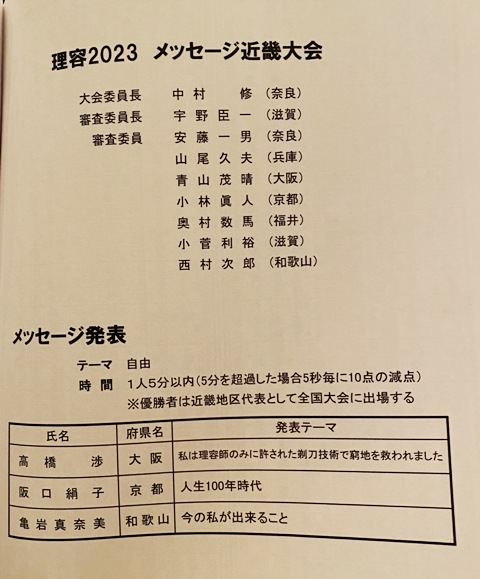 理容2023　メッセージ近畿大会

大会委員長　中村　修（奈良）
審査委員長　宇野臣一（滋賀）
審査委員　安藤一男（奈良）
山尾久夫（兵庫）
青山茂晴（大阪）
小林眞人（京都）
奥村数馬（福井）
小菅利裕（滋賀）
西村次郎（和歌山）

メッセージ発表

テーマ　自由
時間　1人5分以内（5分を超過した場合5秒毎に10点の減点）
※優勝者は近畿地区代表として全国大会に出場する

| 氏名 | 府県名 | 発表テーマ |
|---|---|---|
| 高橋　渉 | 大阪 | 私は理容師のみに許された剃刀技術で窮地を救われました |
| 阪口絹子 | 京都 | 人生100年時代 |
| 亀岩真奈美 | 和歌山 | 今の私が出来ること |